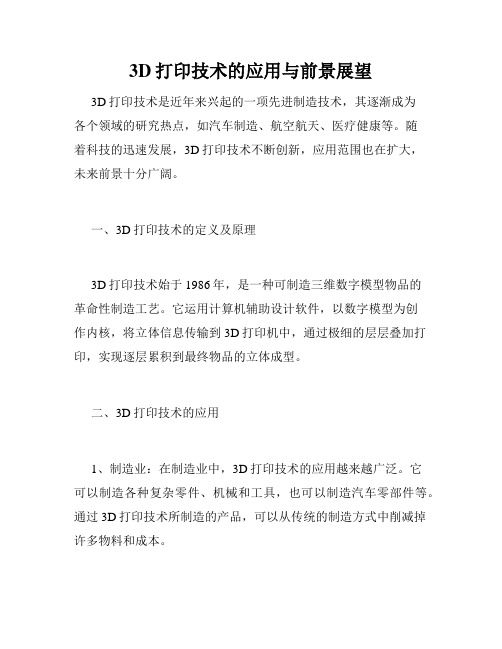 3D 打印技术的应用与前景展望

3D 打印技术是近年来兴起的一项先进制造技术，其逐渐成为各个领域的研究热点，如汽车制造、航空航天、医疗健康等。随着科技的迅速发展，3D 打印技术不断创新，应用范围也在扩大，未来前景十分广阔。

一、3D 打印技术的定义及原理

3D 打印技术始于 1986 年，是一种可制造三维数字模型物品的革命性制造工艺。它运用计算机辅助设计软件，以数字模型为创作内核，将立体信息传输到 3D 打印机中，通过极细的层层叠加打印，实现逐层累积到最终物品的立体成型。

二、3D 打印技术的应用

1、制造业：在制造业中，3D 打印技术的应用越来越广泛。它可以制造各种复杂零件、机械和工具，也可以制造汽车零部件等。通过 3D 打印技术所制造的产品，可以从传统的制造方式中削减掉许多物料和成本。